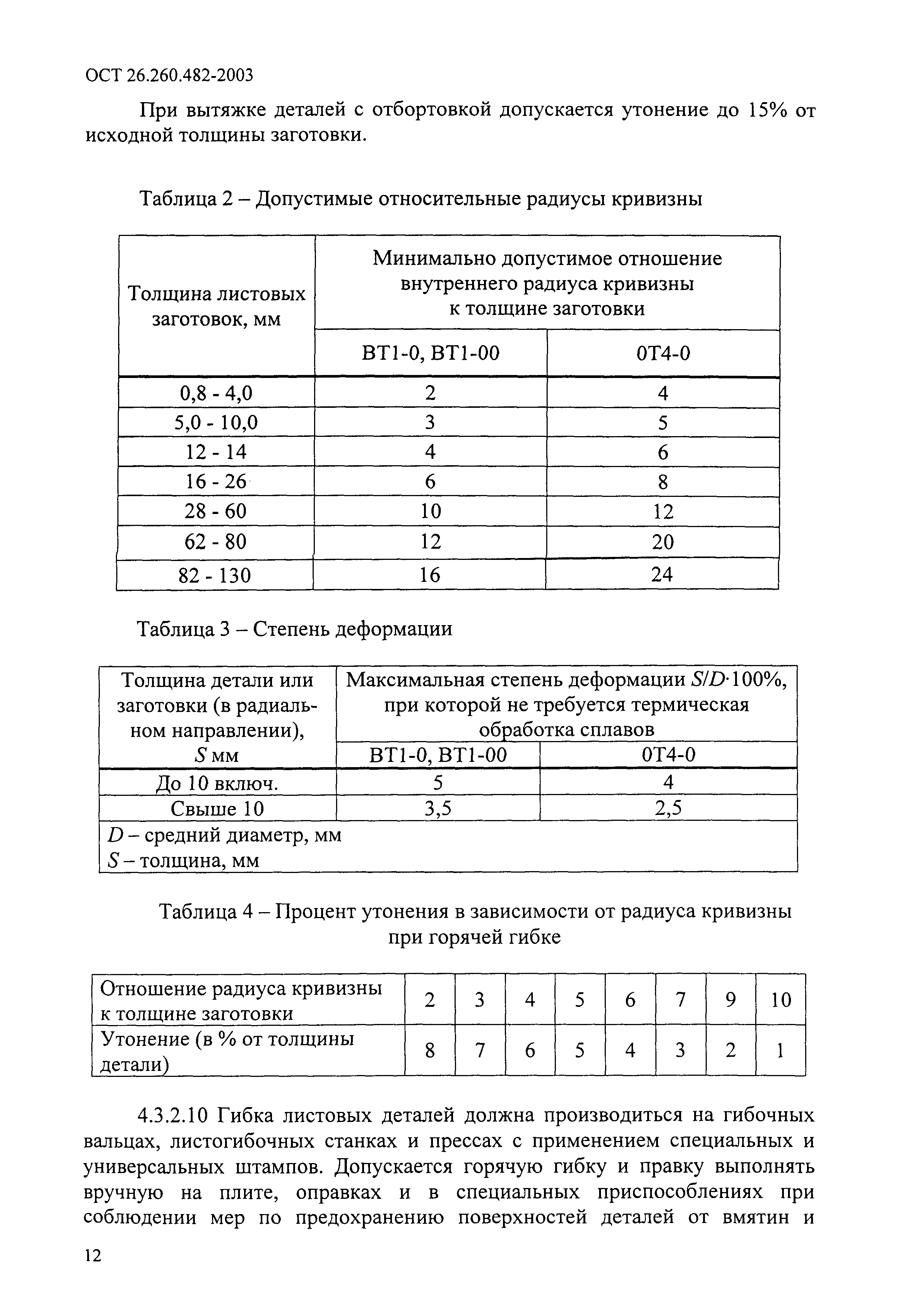 ОСТ 26.260.482-2003

При вытяжке деталей с отбортовкой допускается утонение до 15% от исходной толщины заготовки.

Таблица 2 – Допустимые относительные радиусы кривизны

| Толщина листовых заготовок, мм | Минимально допустимое отношение внутреннего радиуса кривизны к толщине заготовки | |
|---|---|---|
| | ВТ1-0, ВТ1-00 | 0Т4-0 |
| 0,8 - 4,0 | 2 | 4 |
| 5,0 - 10,0 | 3 | 5 |
| 12 - 14 | 4 | 6 |
| 16 - 26 | 6 | 8 |
| 28 - 60 | 10 | 12 |
| 62 - 80 | 12 | 20 |
| 82 - 130 | 16 | 24 |

Таблица 3 – Степень деформации

| Толщина детали или заготовки (в радиальном направлении), $S$ мм | Максимальная степень деформации $S/D \cdot 100\%$, при которой не требуется термическая обработка сплавов | |
|---|---|---|
| | ВТ1-0, ВТ1-00 | 0Т4-0 |
| До 10 включ. | 5 | 4 |
| Свыше 10 | 3,5 | 2,5 |
| $D$ – средний диаметр, мм $S$ – толщина, мм | | |

Таблица 4 – Процент утонения в зависимости от радиуса кривизны при горячей гибке

| Отношение радиуса кривизны к толщине заготовки | 2 | 3 | 4 | 5 | 6 | 7 | 9 | 10 |
|---|---|---|---|---|---|---|---|---|
| Утонение (в % от толщины детали) | 8 | 7 | 6 | 5 | 4 | 3 | 2 | 1 |

4.3.2.10 Гибка листовых деталей должна производиться на гибочных вальцах, листогибочных станках и прессах с применением специальных и универсальных штампов. Допускается горячую гибку и правку выполнять вручную на плите, оправках и в специальных приспособлениях при соблюдении мер по предохранению поверхностей деталей от вмятин и

12